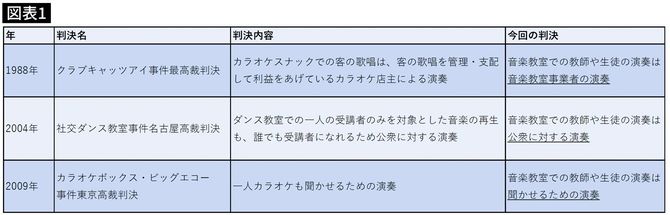 図表1

| 年 | 判決名 | 判決内容 | 今回の判決 |
|---|---|---|---|
| 1988年 | クラブキャッツアイ事件最高裁判決 | カラオケスナックでの客の歌唱は、客の歌唱を管理・支配して利益をあげているカラオケ店主による演奏 | 音楽教室での教師や生徒の演奏は音楽教室事業者の演奏 |
| 2004年 | 社交ダンス教室事件名古屋高裁判決 | ダンス教室での一人の受講者のみを対象とした音楽の再生も、誰でも受講者になれるため公衆に対する演奏 | 音楽教室での教師や生徒の演奏は公衆に対する演奏 |
| 2009年 | カラオケボックス・ビッグエコー事件東京高裁判決 | 一人カラオケも聞かせるための演奏 | 音楽教室での教師や生徒の演奏は聞かせるための演奏 |